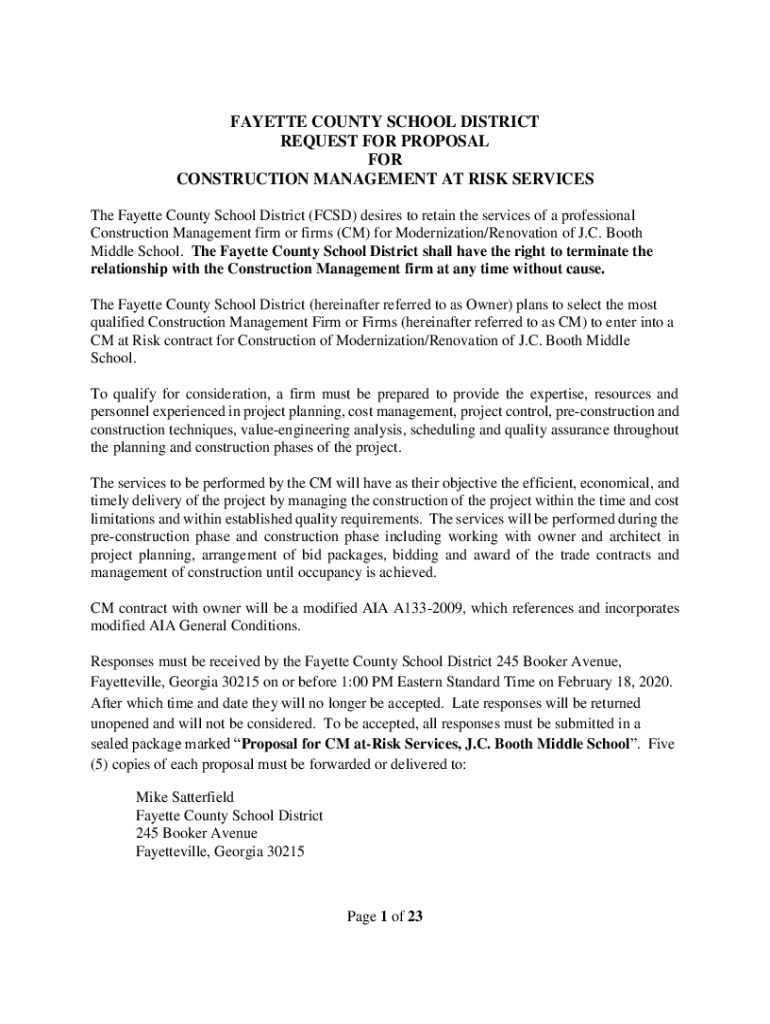 FAYETTE COUNTY SCHOOL DISTRICT
REQUEST FOR PROPOSAL
FOR
CONSTRUCTION MANAGEMENT AT RISK SERVICES

The Fayette County School District (FCSD) desires to retain the services of a professional Construction Management firm or firms (CM) for Modernization/Renovation of J.C. Booth Middle School. The Fayette County School District shall have the right to terminate the relationship with the Construction Management firm at any time without cause.

The Fayette County School District (hereinafter referred to as Owner) plans to select the most qualified Construction Management Firm or Firms (hereinafter referred to as CM) to enter into a CM at Risk contract for Construction of Modernization/Renovation of J.C. Booth Middle School.

To qualify for consideration, a firm must be prepared to provide the expertise, resources and personnel experienced in project planning, cost management, project control, pre-construction and construction techniques, value-engineering analysis, scheduling and quality assurance throughout the planning and construction phases of the project.

The services to be performed by the CM will have as their objective the efficient, economical, and timely delivery of the project by managing the construction of the project within the time and cost limitations and within established quality requirements. The services will be performed during the pre-construction phase and construction phase including working with owner and architect in project planning, arrangement of bid packages, bidding and award of the trade contracts and management of construction until occupancy is achieved.

CM contract with owner will be a modified AIA A133-2009, which references and incorporates modified AIA General Conditions.

Responses must be received by the Fayette County School District 245 Booker Avenue, Fayetteville, Georgia 30215 on or before 1:00 PM Eastern Standard Time on February 18, 2020. After which time and date they will no longer be accepted. Late responses will be returned unopened and will not be considered. To be accepted, all responses must be submitted in a sealed package marked “Proposal for CM at-Risk Services, J.C. Booth Middle School”. Five (5) copies of each proposal must be forwarded or delivered to:

Mike Satterfield
Fayette County School District
245 Booker Avenue
Fayetteville, Georgia 30215

Page 1 of 23